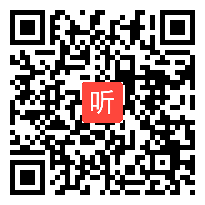 听